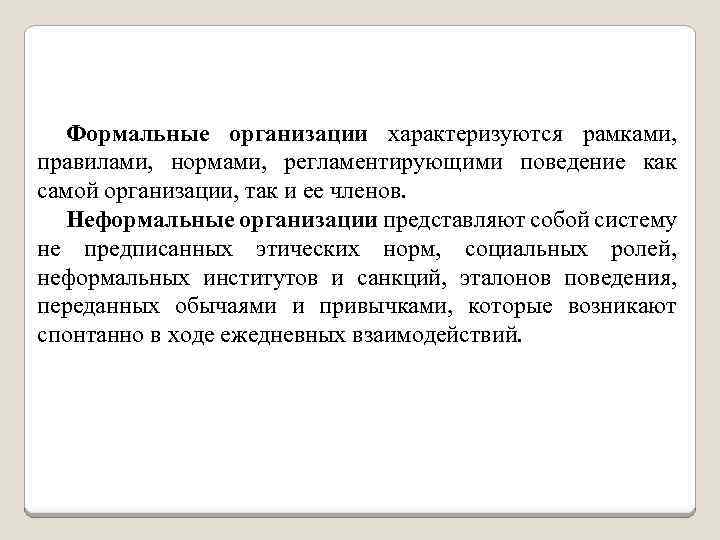 Формальные организации характеризуются рамками, правилами, нормами, регламентирующими поведение как самой организации, так и ее членов.

Неформальные организации представляют собой систему не предписанных этических норм, социальных ролей, неформальных институтов и санкций, эталонов поведения, переданных обычаями и привычками, которые возникают спонтанно в ходе ежедневных взаимодействий.